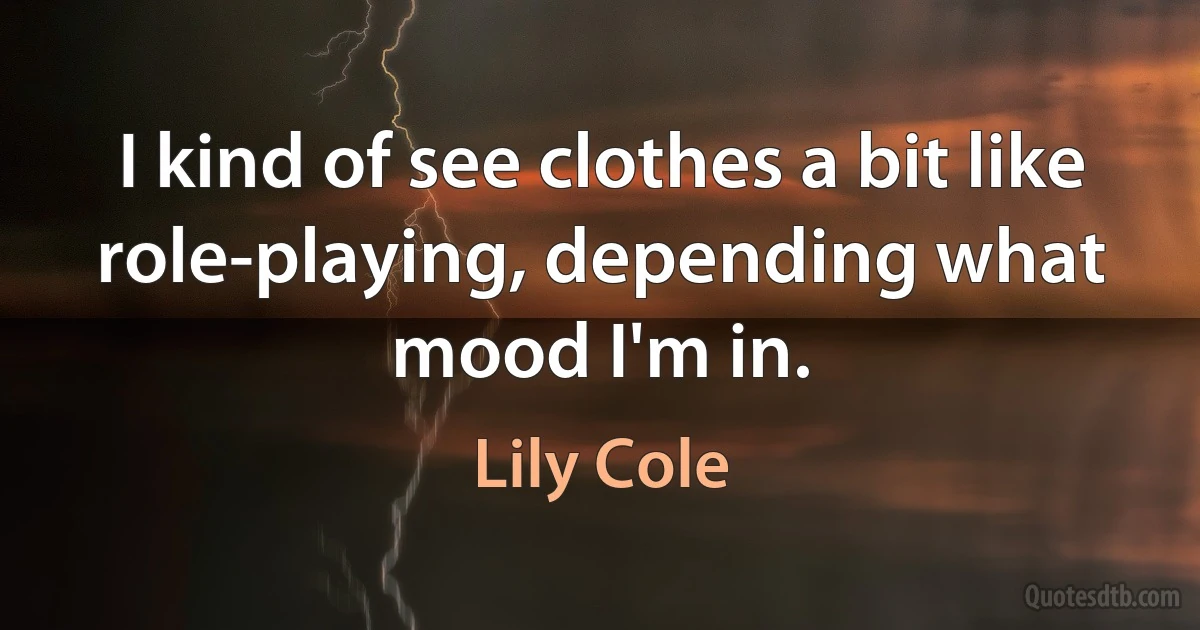 I kind of see clothes a bit like role-playing, depending what mood I'm in.

Lily Cole

Quotesdtb.com